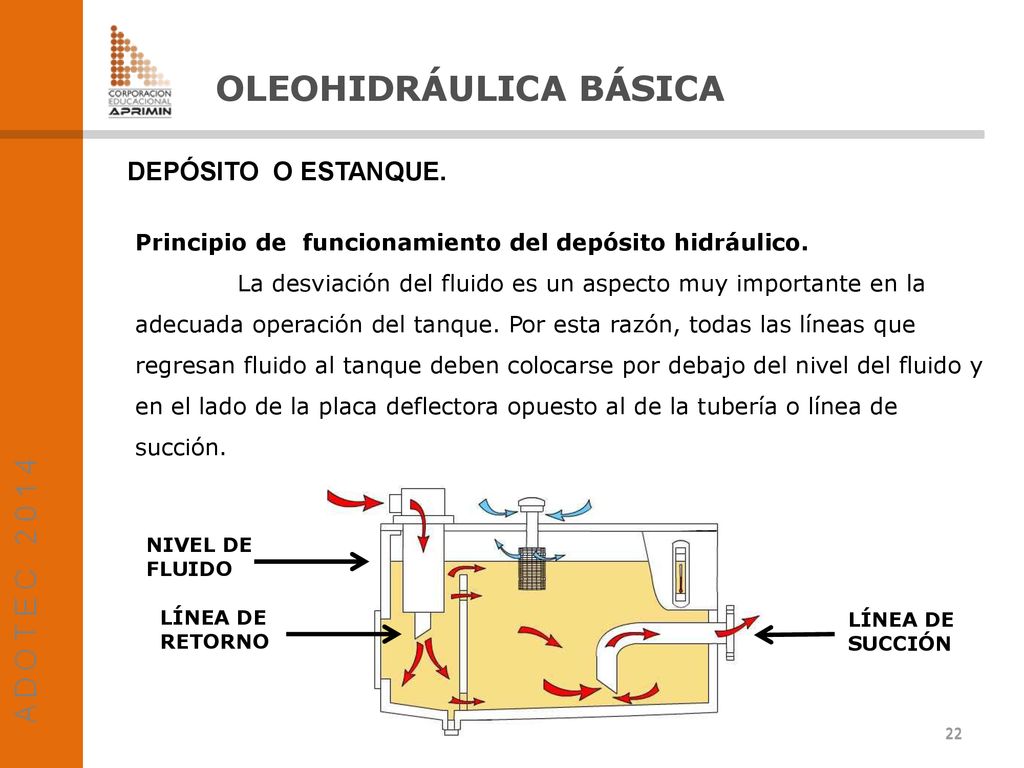 CORPORACION EDUCACIONAL APRIMIN

OLEOHIDRÁULICA BÁSICA

DEPÓSITO O ESTANQUE.

Principio de funcionamiento del depósito hidráulico.

La desviación del fluido es un aspecto muy importante en la adecuada operación del tanque. Por esta razón, todas las líneas que regresan fluido al tanque deben colocarse por debajo del nivel del fluido y en el lado de la placa deflectora opuesto al de la tubería o línea de succión.

NIVEL DE FLUIDO

LÍNEA DE RETORNO

LÍNEA DE SUCCIÓN

ADOTEC 2014

22